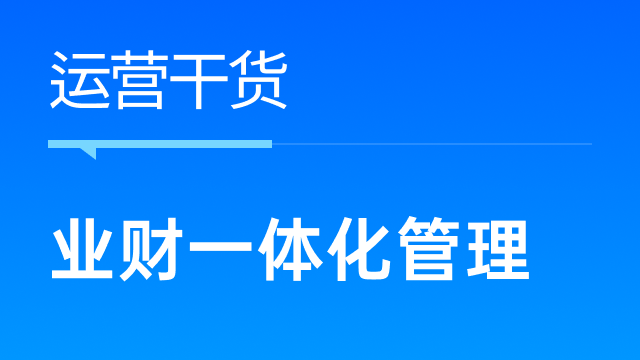 运营干货

业财一体化管理